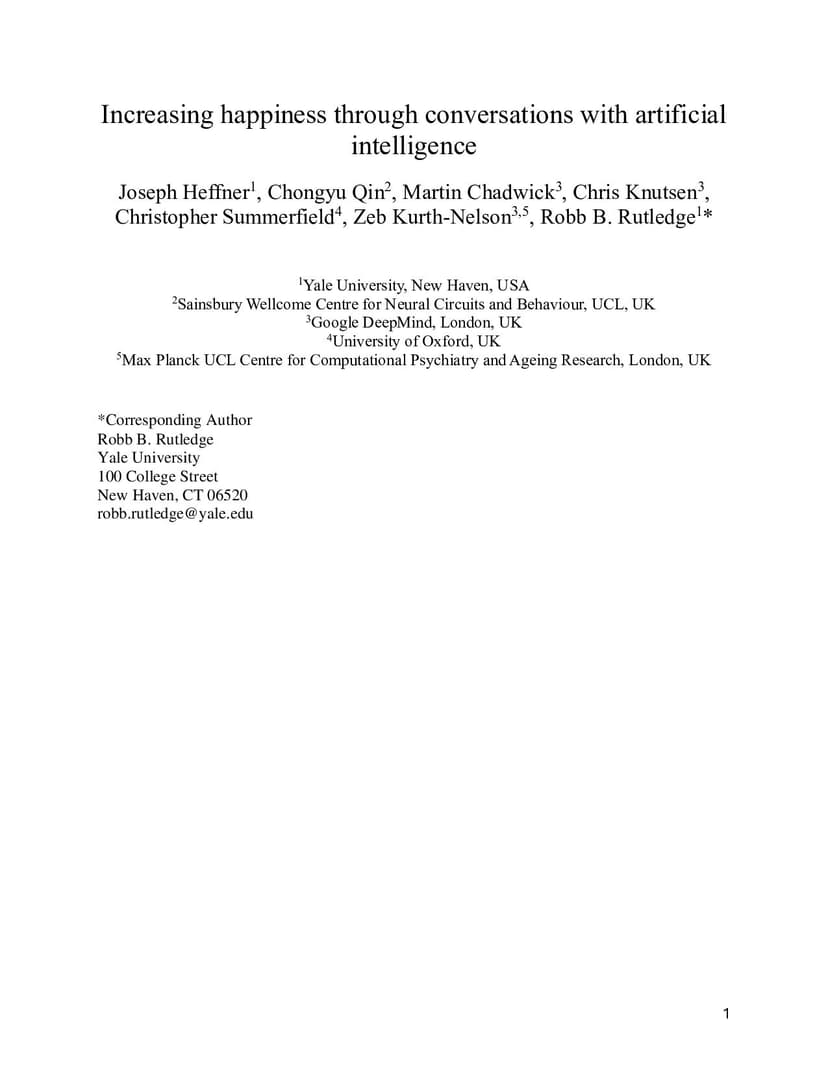 Increasing happiness through conversations with artificial intelligence

Joseph Heffner$^1$, Chongyu Qin$^2$, Martin Chadwick$^3$, Chris Knutsen$^3$, Christopher Summerfield$^4$, Zeb Kurth-Nelson$^{3,5}$, Robb B. Rutledge$^1$*

$^1$Yale University, New Haven, USA
$^2$Sainsbury Wellcome Centre for Neural Circuits and Behaviour, UCL, UK
$^3$Google DeepMind, London, UK
$^4$University of Oxford, UK
$^5$Max Planck UCL Centre for Computational Psychiatry and Ageing Research, London, UK

*Corresponding Author
Robb B. Rutledge
Yale University
100 College Street
New Haven, CT 06520
robb.rutledge@yale.edu

1